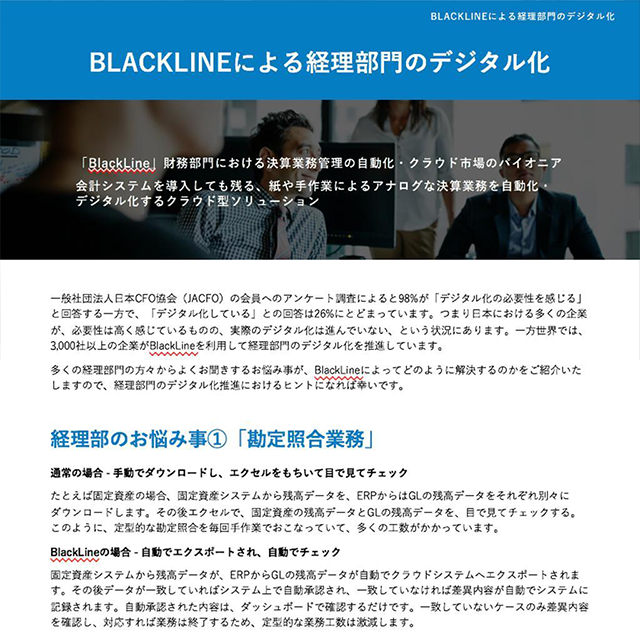 BLACKLINEによる経理部門のデジタル化

BLACKLINEによる経理部門のデジタル化

「BlackLine」財務部門における決算業務管理の自動化・クラウド市場のパイオニア

会計システムを導入しても残る、紙や手作業によるアナログな決算業務を自動化・デジタル化するクラウド型ソリューション

一般社団法人日本CFO協会（JACFO）の会員へのアンケート調査によると98%が「デジタル化の必要性を感じる」と回答する一方で、「デジタル化している」との回答は26%にとどまっています。つまり日本における多くの企業が、必要性は高く感じているものの、実際のデジタル化は進んでいない、という状況にあります。一方世界では、3,000社以上の企業がBlackLineを利用して経理部門のデジタル化を推進しています。

多くの経理部門の方々からよくお聞きするお悩み事が、BlackLineによってどのように解決するのかをご紹介いたしますので、経理部門のデジタル化推進におけるヒントになれば幸いです。

経理部のお悩み事①「勘定照合業務」

通常の場合 - 手動でダウンロードし、エクセルをもちいて目で見てチェック

たとえば固定資産の場合、固定資産システムから残高データを、ERPからはGLの残高データをそれぞれ別々にダウンロードします。その後エクセルで、固定資産の残高データとGLの残高データを、目で見てチェックする。このように、定型的な勘定照合を毎回手作業でおこなっていて、多くの工数がかかっています。

BlackLineの場合 - 自動でエクスポートされ、自動でチェック

固定資産システムから残高データが、ERPからGLの残高データが自動でクラウドシステムへエクスポートされます。その後データが一致していればシステム上で自動承認され、一致していなければ差異内容が自動でシステムに記録されます。自動承認された内容は、ダッシュボードで確認するだけです。一致していないケースのみ差異内容を確認し、対応すれば業務は終了するため、定型的な業務工数は激減します。